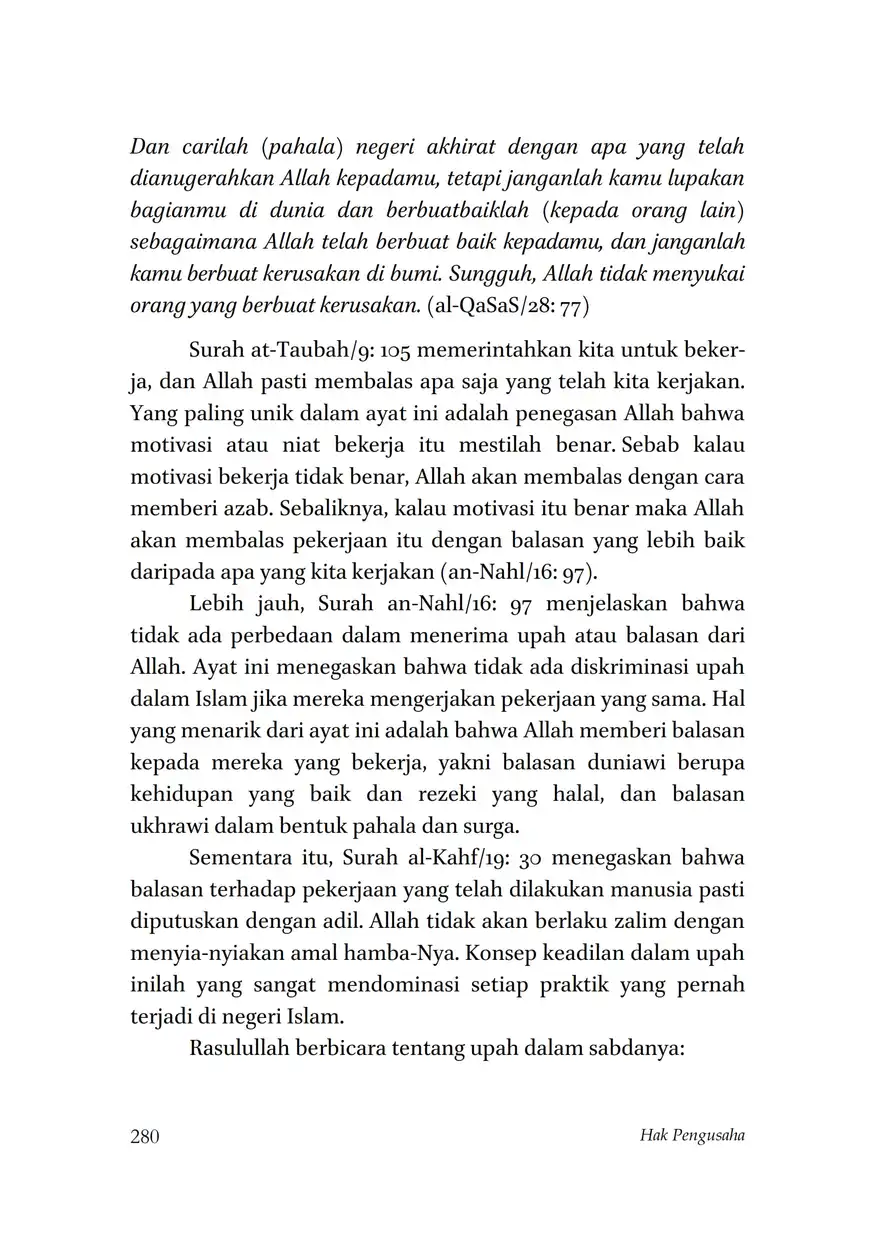 Dan carilah (pahala) negeri akhirat dengan apa yang telah dianugerahkan Allah kepadamu, tetapi janganlah kamu lupakan bagianmu di dunia dan berbuatbaiklah (kepada orang lain) sebagaimana Allah telah berbuat baik kepadamu, dan janganlah kamu berbuat kerusakan di bumi. Sungguh, Allah tidak menyukai orang yang berbuat kerusakan. (al-QaSaS/28: 77)

Surah at-Taubah/9: 105 memerintahkan kita untuk bekerja, dan Allah pasti membalas apa saja yang telah kita kerjakan. Yang paling unik dalam ayat ini adalah penegasan Allah bahwa motivasi atau niat bekerja itu mestilah benar. Sebab kalau motivasi bekerja tidak benar, Allah akan membalas dengan cara memberi azab. Sebaliknya, kalau motivasi itu benar maka Allah akan membalas pekerjaan itu dengan balasan yang lebih baik daripada apa yang kita kerjakan (an-Nahl/16: 97).

Lebih jauh, Surah an-Nahl/16: 97 menjelaskan bahwa tidak ada perbedaan dalam menerima upah atau balasan dari Allah. Ayat ini menegaskan bahwa tidak ada diskriminasi upah dalam Islam jika mereka mengerjakan pekerjaan yang sama. Hal yang menarik dari ayat ini adalah bahwa Allah memberi balasan kepada mereka yang bekerja, yakni balasan duniawi berupa kehidupan yang baik dan rezeki yang halal, dan balasan ukhrawi dalam bentuk pahala dan surga.

Sementara itu, Surah al-Kahf/19: 30 menegaskan bahwa balasan terhadap pekerjaan yang telah dilakukan manusia pasti diputuskan dengan adil. Allah tidak akan berlaku zalim dengan menyia-nyiakan amal hamba-Nya. Konsep keadilan dalam upah inilah yang sangat mendominasi setiap praktik yang pernah terjadi di negeri Islam.

Rasulullah berbicara tentang upah dalam sabdanya:

280 Hak Pengusaha